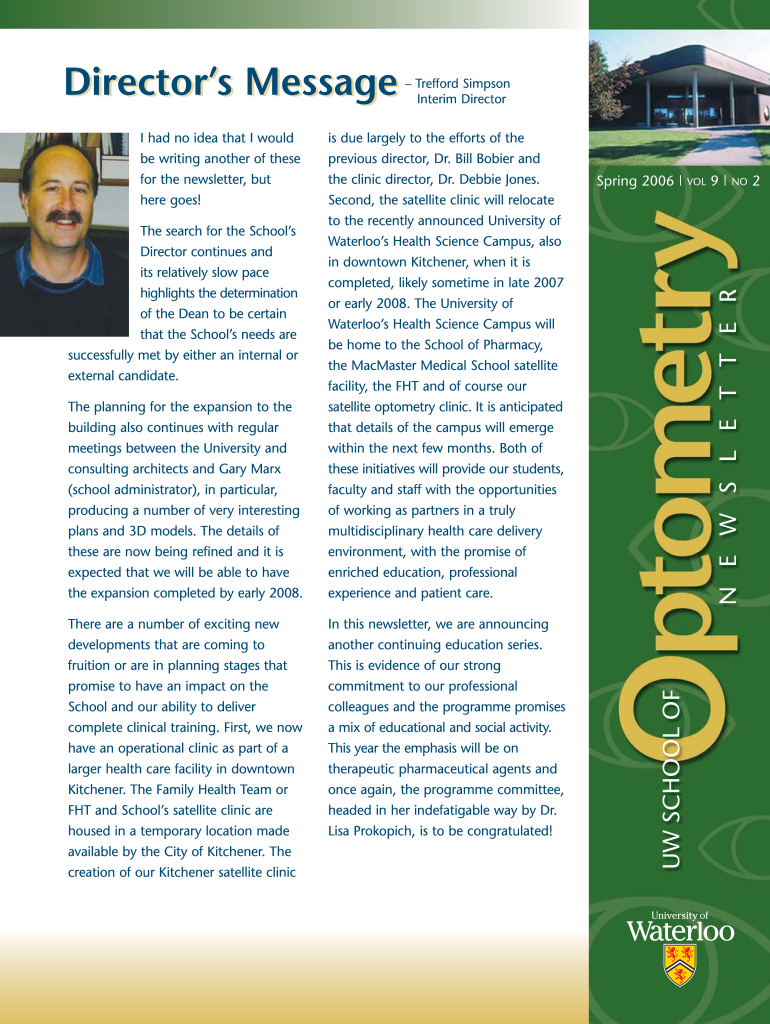 Director's Message – Trefford Simpson Interim Director

I had no idea that I would be writing another of these for the newsletter, but here goes!

The search for the School's Director continues and its relatively slow pace highlights the determination of the Dean to be certain that the School's needs are successfully met by either an internal or external candidate.

The planning for the expansion to the building also continues with regular meetings between the University and consulting architects and Gary Marx (school administrator), in particular, producing a number of very interesting plans and 3D models. The details of these are now being refined and it is expected that we will be able to have the expansion completed by early 2008.

There are a number of exciting new developments that are coming to fruition or are in planning stages that promise to have an impact on the School and our ability to deliver complete clinical training. First, we now have an operational clinic as part of a larger health care facility in downtown Kitchener. The Family Health Team or FHT and School's satellite clinic are housed in a temporary location made available by the City of Kitchener. The creation of our Kitchener satellite clinic is due largely to the efforts of the previous director, Dr. Bill Bobier and the clinic director, Dr. Debbie Jones. Second, the satellite clinic will relocate to the recently announced University of Waterloo's Health Science Campus, also in downtown Kitchener, when it is completed, likely sometime in late 2007 or early 2008. The University of Waterloo's Health Science Campus will be home to the School of Pharmacy, the MacMaster Medical School satellite facility, the FHT and of course our satellite optometry clinic. It is anticipated that details of the campus will emerge within the next few months. Both of these initiatives will provide our students, faculty and staff with the opportunities of working as partners in a truly multidisciplinary health care delivery environment, with the promise of enriched education, professional experience and patient care.

In this newsletter, we are announcing another continuing education series. This is evidence of our strong commitment to our professional colleagues and the programme promises a mix of educational and social activity. This year the emphasis will be on therapeutic pharmaceutical agents and once again, the programme committee, headed in her indefatigable way by Dr. Lisa Prokopich, is to be congratulated!

Spring 2006 | VOL 9 | NO 2

UW SCHOOL OF Optometry NEWSLETTER

University of Waterloo